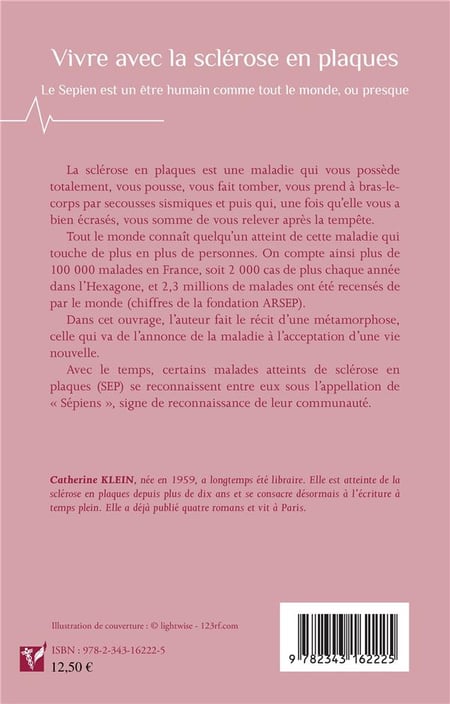 Vivre avec la sclérose en plaques

Le Sepien est un être humain comme tout le monde, ou presque

La sclérose en plaques est une maladie qui vous possède totalement, vous pousse, vous fait tomber, vous prend à bras-le-corps par secousses sismiques et puis qui, une fois qu'elle vous a bien écrasés, vous somme de vous relever après la tempête.

Tout le monde connaît quelqu'un atteint de cette maladie qui touche de plus en plus de personnes. On compte ainsi plus de 100 000 malades en France, soit 2 000 cas de plus chaque année dans l'Hexagone, et 2,3 millions de malades ont été recensés de par le monde (chiffres de la fondation ARSEP).

Dans cet ouvrage, l'auteur fait le récit d'une métamorphose, celle qui va de l'annonce de la maladie à l'acceptation d'une vie nouvelle.

Avec le temps, certains malades atteints de sclérose en plaques (SEP) se reconnaissent entre eux sous l'appellation de « Sépiens », signe de reconnaissance de leur communauté.

Catherine KLEIN, née en 1959, a longtemps été libraire. Elle est atteinte de la sclérose en plaques depuis plus de dix ans et se consacre désormais à l'écriture à temps plein. Elle a déjà publié quatre romans et vit à Paris.

Illustration de couverture : © lightwise - 123rf.com

ISBN : 978-2-343-16222-5
12,50 €

9 782343 162225